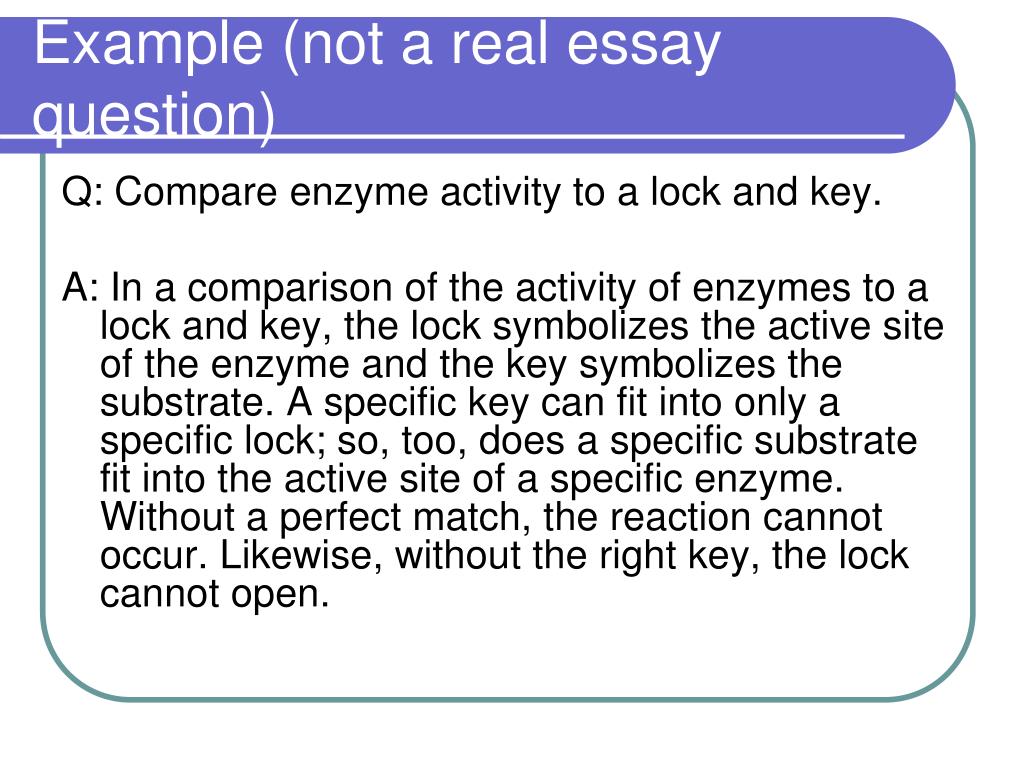 Example (not a real essay question)

Q: Compare enzyme activity to a lock and key.

A: In a comparison of the activity of enzymes to a lock and key, the lock symbolizes the active site of the enzyme and the key symbolizes the substrate. A specific key can fit into only a specific lock; so, too, does a specific substrate fit into the active site of a specific enzyme. Without a perfect match, the reaction cannot occur. Likewise, without the right key, the lock cannot open.